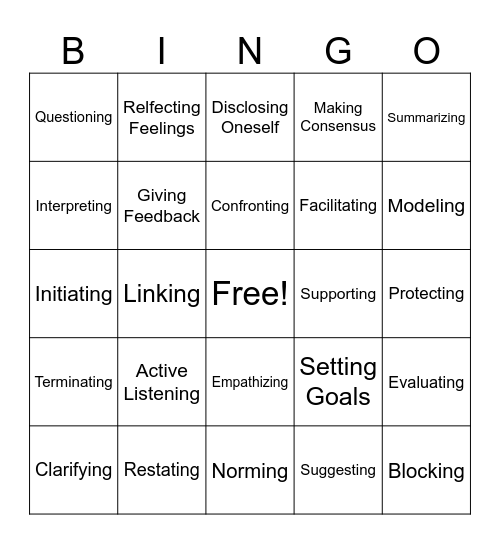 | B | I | N | G | O |
|---|---|---|---|---|
| Questioning | Relfecting Feelings | Disclosing Oneself | Making Consensus | Summarizing |
| Interpreting | Giving Feedback | Confronting | Facilitating | Modeling |
| Initiating | Linking | Free! | Supporting | Protecting |
| Terminating | Active Listening | Empathizing | Setting Goals | Evaluating |
| Clarifying | Restating | Norming | Suggesting | Blocking |